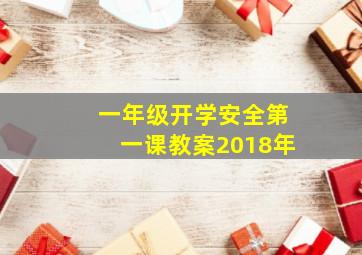 一年级开学安全第一课教案2018年